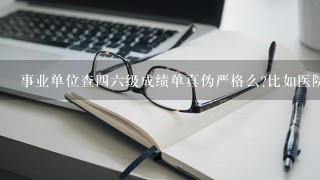 事业单位查四六级成绩单真伪严格么?比如医院